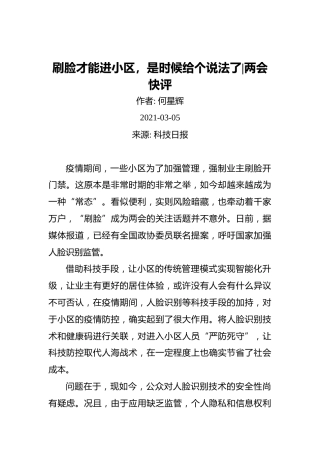 刷脸才能进小区，是时候给个说法了|两会快评

作者: 何星辉

2021-03-05

来源: 科技日报

疫情期间，一些小区为了加强管理，强制业主刷脸开门禁。这原本是非常时期的非常之举，如今却越来越成为一种“常态”。看似便利，实则风险暗藏，也牵动着千家万户，“刷脸”成为两会的关注话题并不意外。日前，据媒体报道，已经有全国政协委员联名提案，呼吁国家加强人脸识别监管。

借助科技手段，让小区的传统管理模式实现智能化升级，让业主有更好的居住体验，或许没有人会有什么异议不可否认，在疫情期间，人脸识别等科技手段的加持，对于小区的疫情防控，确实起到了很大作用。将人脸识别技术和健康码进行关联，对进入小区人员“严防死守”，让科技防控取代人海战术，在一定程度上也确实节省了社会成本。

问题在于，现如今，公众对人脸识别技术的安全性尚有疑虑。况且，由于应用缺乏监管，个人隐私和信息权利